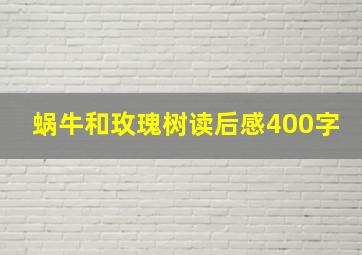 蜗牛和玫瑰树读后感400字